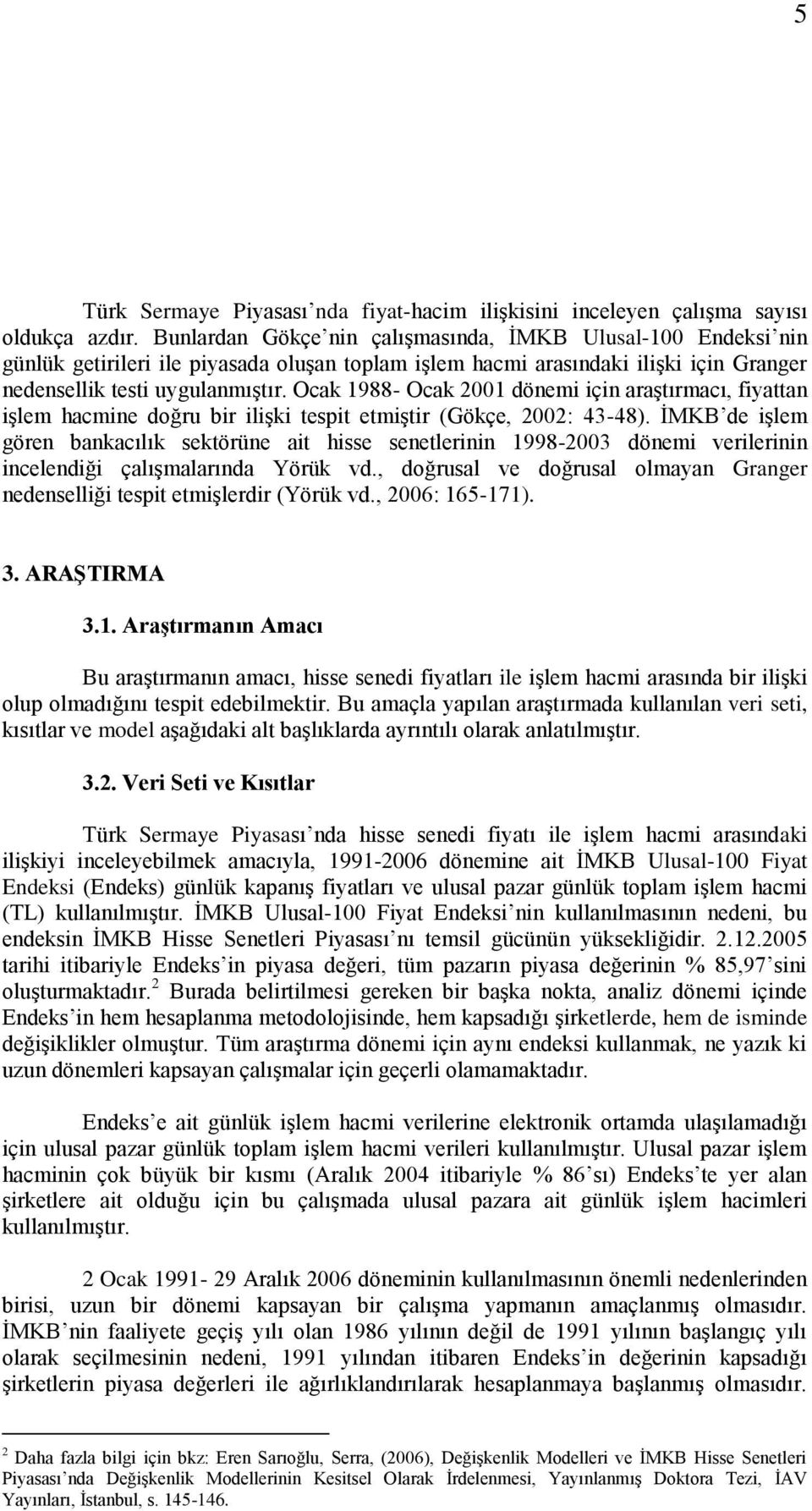 5

Türk Sermaye Piyasası’nda fiyat-hacim ilişkisini inceleyen çalışma sayısı oldukça azdır. Bunlardan Gökçe’nin çalışmasında, İMKB Ulusal-100 Endeksi’nin günlük getirileri ile piyasada oluşan toplam işlem hacmi arasındaki ilişki için Granger nedensellik testi uygulanmıştır. Ocak 1988- Ocak 2001 dönemi için araştırmacı, fiyattan işlem hacmine doğru bir ilişki tespit etmiştir (Gökçe, 2002: 43-48). İMKB’de işlem gören bankacılık sektörüne ait hisse senetlerinin 1998-2003 dönemi verilerinin incelendiği çalışmalarında Yörük vd., doğrusal ve doğrusal olmayan Granger nedenselliği tespit etmişlerdir (Yörük vd., 2006: 165-171).

3. ARAŞTIRMA

3.1. Araştırmanın Amacı

Bu araştırmanın amacı, hisse senedi fiyatları ile işlem hacmi arasında bir ilişki olup olmadığını tespit edebilmektir. Bu amaçla yapılan araştırmada kullanılan veri seti, kısıtlar ve model aşağıdaki alt başlıklarda ayrıntılı olarak anlatılmıştır.

3.2. Veri Seti ve Kısıtlar

Türk Sermaye Piyasası’nda hisse senedi fiyatı ile işlem hacmi arasındaki ilişkiyi inceleyebilmek amacıyla, 1991-2006 dönemine ait İMKB Ulusal-100 Fiyat Endeksi (Endeks) günlük kapanış fiyatları ve ulusal pazar günlük toplam işlem hacmi (TL) kullanılmıştır. İMKB Ulusal-100 Fiyat Endeksi’nin kullanılmasının nedeni, bu endeksin İMKB Hisse Senetleri Piyasası’nı temsil gücünün yüksekliğidir. 2.12.2005 tarihi itibariyle Endeks’in piyasa değeri, tüm pazarın piyasa değerinin % 85,97’sini oluşturmaktadır.$^2$ Burada belirtilmesi gereken bir başka nokta, analiz dönemi içinde Endeks’in hem hesaplanma metodolojisinde, hem kapsadığı şirketlerde, hem de isminde değişiklikler olmuştur. Tüm araştırma dönemi için aynı endeksi kullanmak, ne yazık ki uzun dönemleri kapsayan çalışmalar için geçerli olamamaktadır.

Endeks’e ait günlük işlem hacmi verilerine elektronik ortamda ulaşılamadığı için ulusal pazar günlük toplam işlem hacmi verileri kullanılmıştır. Ulusal pazar işlem hacminin çok büyük bir kısmı (Aralık 2004 itibariyle % 86’sı) Endeks’te yer alan şirketlere ait olduğu için bu çalışmada ulusal pazara ait günlük işlem hacimleri kullanılmıştır.

2 Ocak 1991- 29 Aralık 2006 döneminin kullanılmasının önemli nedenlerinden birisi, uzun bir dönemi kapsayan bir çalışma yapmanın amaçlanmış olmasıdır. İMKB’nin faaliyete geçiş yılı olan 1986 yılının değil de 1991 yılının başlangıç yılı olarak seçilmesinin nedeni, 1991 yılından itibaren Endeks’in değerinin kapsadığı şirketlerin piyasa değerleri ile ağırlıklandırılarak hesaplanmaya başlanmış olmasıdır.

$^2$ Daha fazla bilgi için bkz: Eren Sarıoğlu, Serra, (2006), Değişkenlik Modelleri ve İMKB Hisse Senetleri Piyasası’nda Değişkenlik Modellerinin Kesitsel Olarak İrdelenmesi, Yayınlanmış Doktora Tezi, İAV Yayınları, İstanbul, s. 145-146.